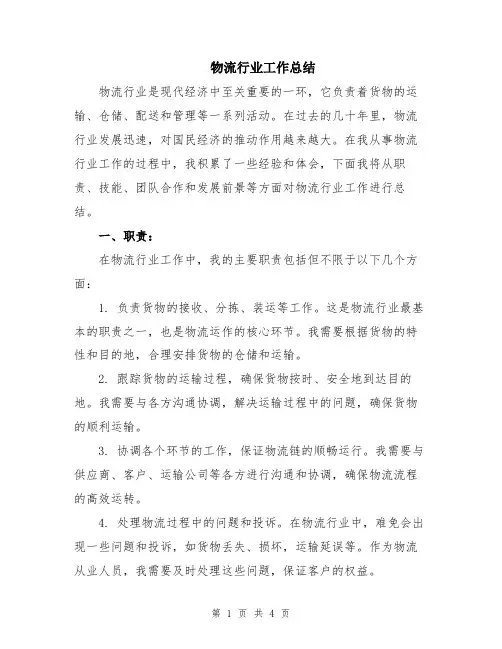 物流行业工作总结

物流行业是现代经济中至关重要的一环，它负责着货物的运输、仓储、配送和管理等一系列活动。在过去的几十年里，物流行业发展迅速，对国民经济的推动作用越来越大。在我从事物流行业工作的过程中，我积累了一些经验和体会，下面我将从职责、技能、团队合作和发展前景等方面对物流行业工作进行总结。

一、职责：

在物流行业工作中，我的主要职责包括但不限于以下几个方面：

1. 负责货物的接收、分拣、装运等工作。这是物流行业最基本的职责之一，也是物流运作的核心环节。我需要根据货物的特性和目的地，合理安排货物的仓储和运输。

2. 跟踪货物的运输过程，确保货物按时、安全地到达目的地。我需要与各方沟通协调，解决运输过程中的问题，确保货物的顺利运输。

3. 协调各个环节的工作，保证物流链的顺畅运行。我需要与供应商、客户、运输公司等各方进行沟通和协调，确保物流流程的高效运转。

4. 处理物流过程中的问题和投诉。在物流行业中，难免会出现一些问题和投诉，如货物丢失、损坏，运输延误等。作为物流从业人员，我需要及时处理这些问题，保证客户的权益。

第 1 页 共 4 页